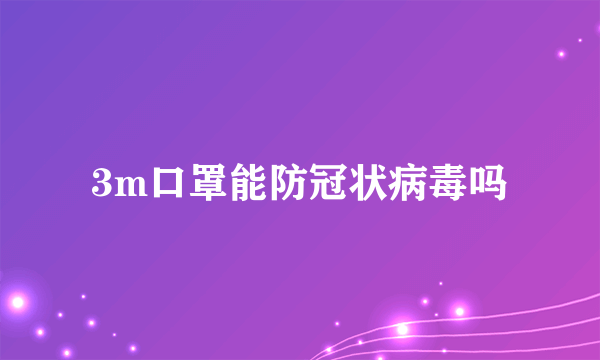 3m口罩能防冠状病毒吗